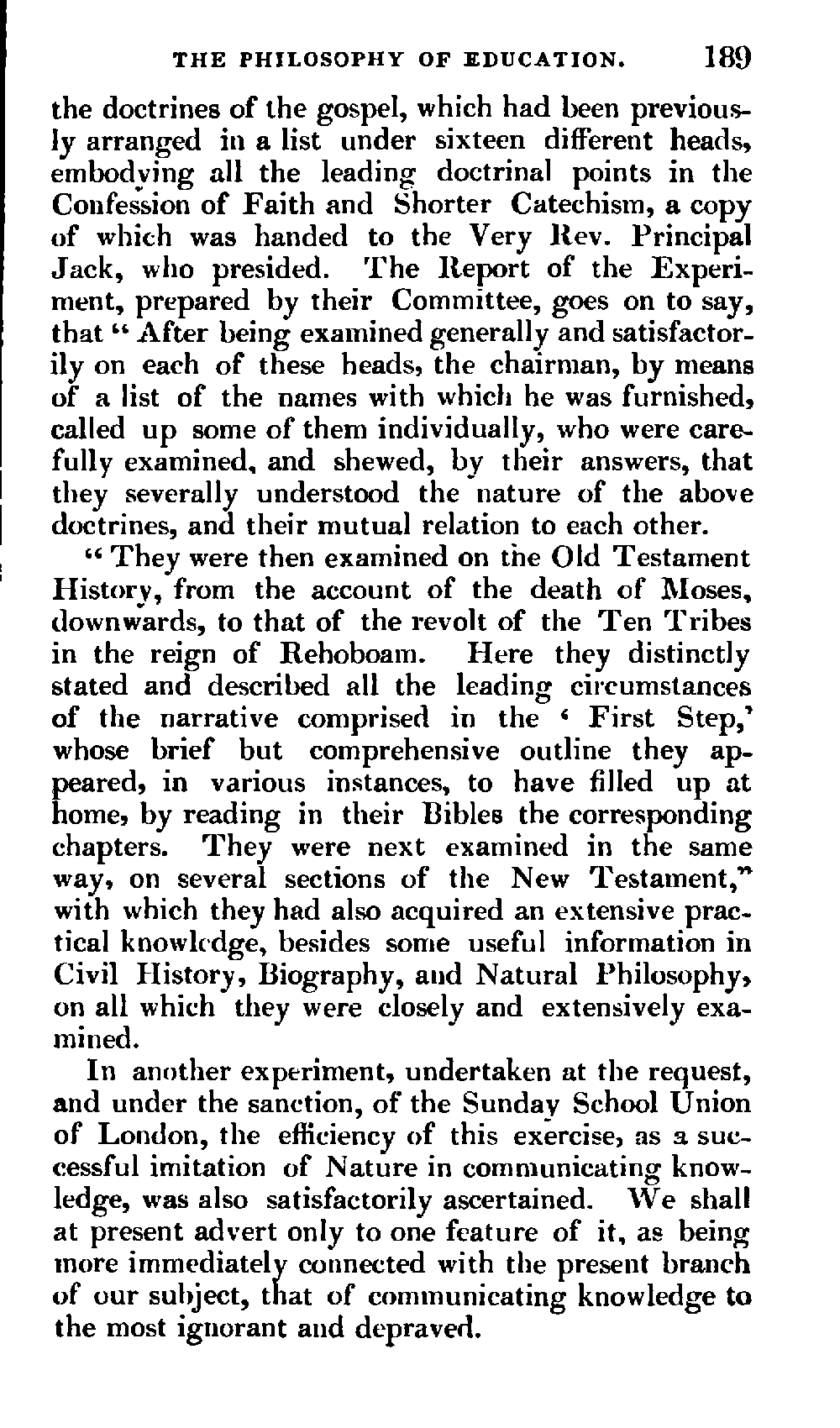 THE PHILOSOPHY OF EDUCATION. 189

the doctrines of the gospel, which had been previously arranged in a list under sixteen different heads, embodying all the leading doctrinal points in the Confession of Faith and Shorter Catechism, a copy of which was handed to the Very Rev. Principal Jack, who presided. The Report of the Experiment, prepared by their Committee, goes on to say, that "After being examined generally and satisfactorily on each of these heads, the chairman, by means of a list of the names with which he was furnished, called up some of them individually, who were carefully examined, and shewed, by their answers, that they severally understood the nature of the above doctrines, and their mutual relation to each other.

"They were then examined on the Old Testament History, from the account of the death of Moses, downwards, to that of the revolt of the Ten Tribes in the reign of Rehoboam. Here they distinctly stated and described all the leading circumstances of the narrative comprised in the 'First Step,' whose brief but comprehensive outline they appeared, in various instances, to have filled up at home, by reading in their Bibles the corresponding chapters. They were next examined in the same way, on several sections of the New Testament," with which they had also acquired an extensive practical knowledge, besides some useful information in Civil History, Biography, and Natural Philosophy, on all which they were closely and extensively examined.

In another experiment, undertaken at the request, and under the sanction, of the Sunday School Union of London, the efficiency of this exercise, as a successful imitation of Nature in communicating knowledge, was also satisfactorily ascertained. We shall at present advert only to one feature of it, as being more immediately connected with the present branch of our subject, that of communicating knowledge to the most ignorant and depraved.